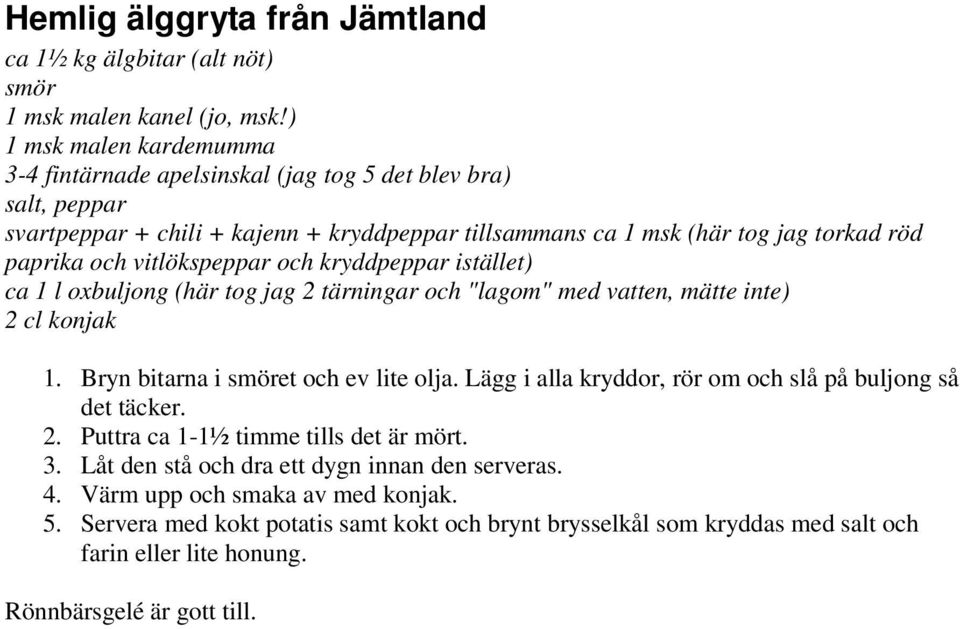 Hemlig älggryta från Jämtland

ca 1½ kg älgbitar (alt nöt)
smör
1 msk malen kanel (jo, msk!)
1 msk malen kardemumma
3-4 fintärnade apelsinskal (jag tog 5 det blev bra)
salt, peppar
svartpeppar + chili + kajenn + kryddpeppar tillsammans ca 1 msk (här tog jag torkad röd paprika och vitlökspeppar och kryddpeppar istället)
ca 1 l oxbuljong (här tog jag 2 tärningar och "lagom" med vatten, mätte inte)
2 cl konjak

1. Bryn bitarna i smöret och ev lite olja. Lägg i alla kryddor, rör om och slå på buljong så det täcker.
2. Puttra ca 1-1½ timme tills det är mört.
3. Låt den stå och dra ett dygn innan den serveras.
4. Värm upp och smaka av med konjak.
5. Servera med kokt potatis samt kokt och brynt brysselkål som kryddas med salt och farin eller lite honung.

Rönnbärsgelé är gott till.